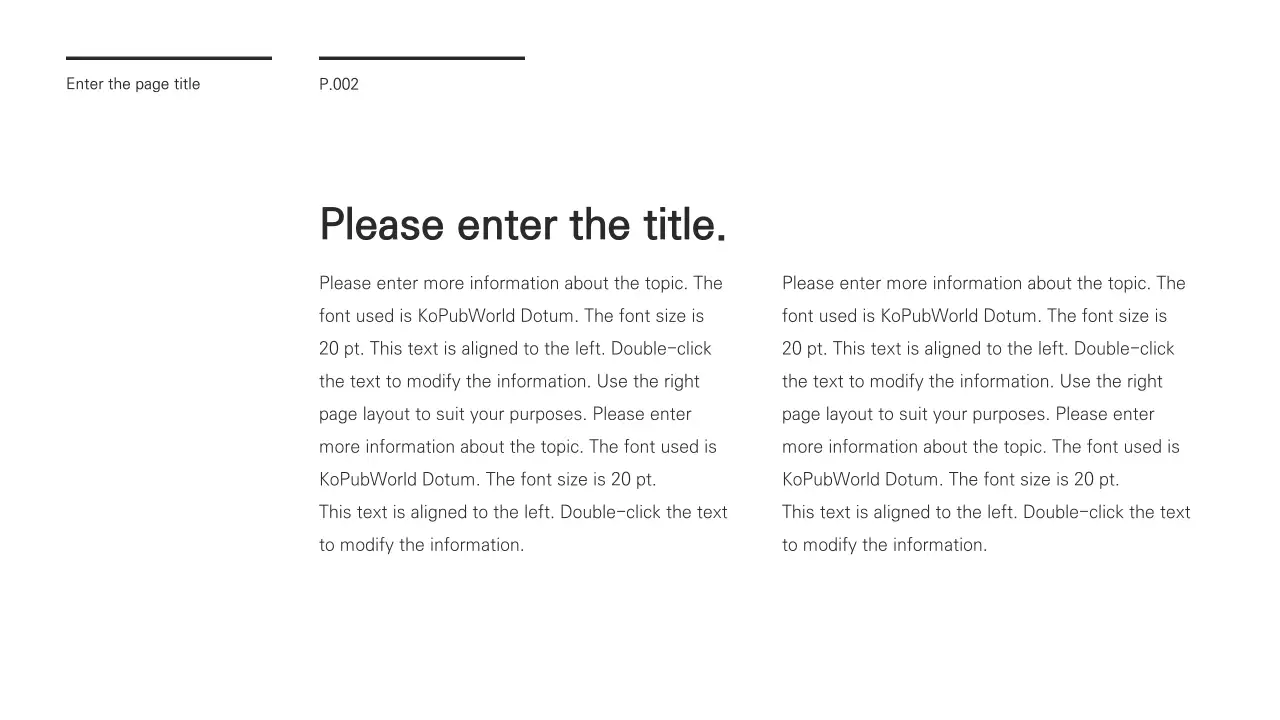 Enter the page title

P.002

Please enter the title.

Please enter more information about the topic. The font used is KoPubWorld Dotum. The font size is 20 pt. This text is aligned to the left. Double-click the text to modify the information. Use the right page layout to suit your purposes. Please enter more information about the topic. The font used is KoPubWorld Dotum. The font size is 20 pt.
This text is aligned to the left. Double-click the text to modify the information.

Please enter more information about the topic. The font used is KoPubWorld Dotum. The font size is 20 pt. This text is aligned to the left. Double-click the text to modify the information. Use the right page layout to suit your purposes. Please enter more information about the topic. The font used is KoPubWorld Dotum. The font size is 20 pt.
This text is aligned to the left. Double-click the text to modify the information.